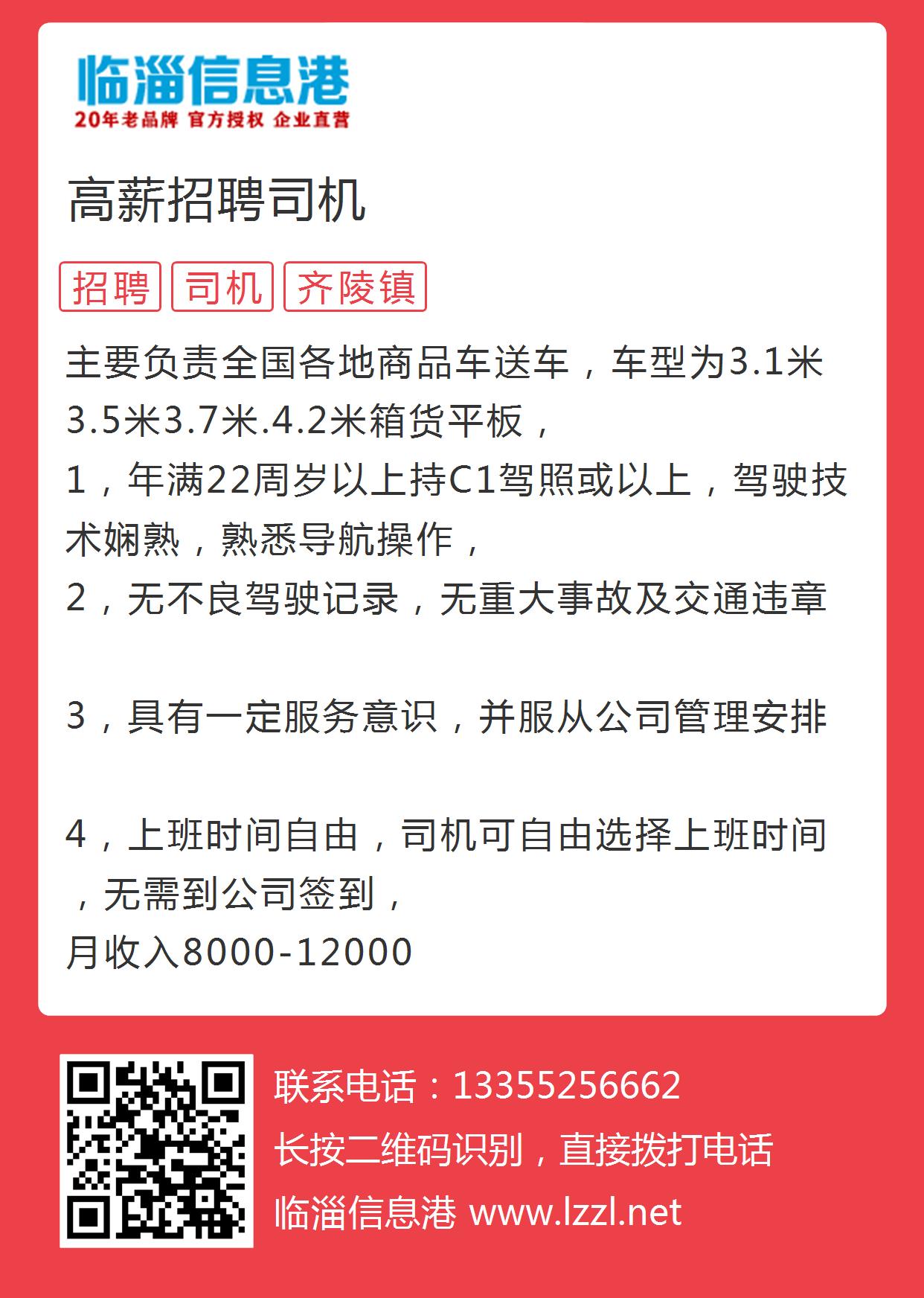 临淄信息港
20年老品牌 官方授权 企业直营

高薪招聘司机

招聘 司机 齐陵镇

主要负责全国各地商品车送车，车型为3.1米3.5米3.7米.4.2米箱货平板，
1，年满22周岁以上持C1驾照或以上，驾驶技术娴熟，熟悉导航操作，
2，无不良驾驶记录，无重大事故及交通违章

3，具有一定服务意识，并服从公司管理安排

4，上班时间自由，司机可自由选择上班时间，无需到公司签到，
月收入8000-12000

联系电话：13355256662
长按二维码识别，直接拨打电话
临淄信息港 www.lzzl.net